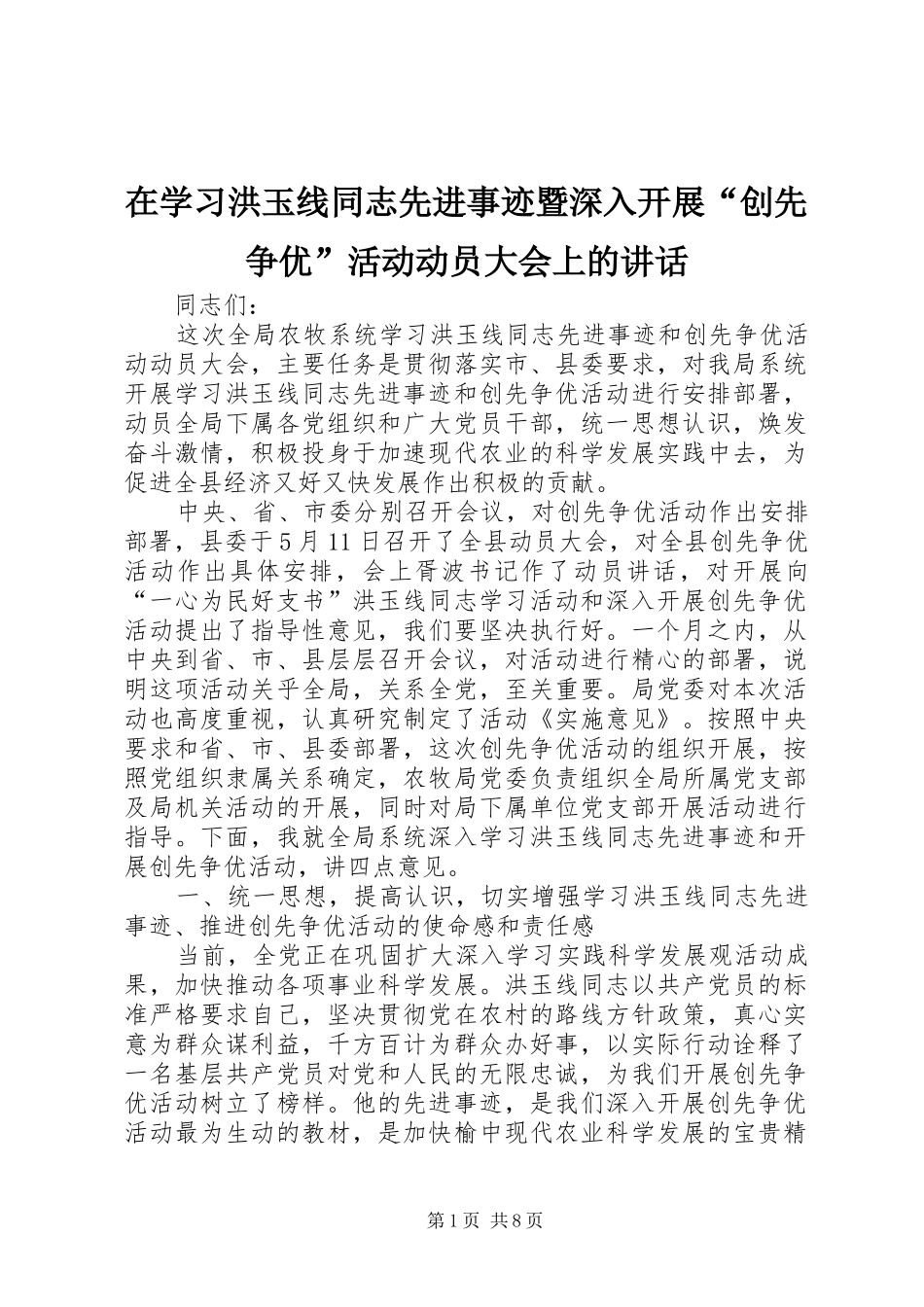 在学习洪玉线同志先进事迹暨深入开展“创先争优”活动动员大会上的讲话

同志们：

这次全局农牧系统学习洪玉线同志先进事迹和创先争优活动动员大会，主要任务是贯彻落实市、县委要求，对我局系统开展学习洪玉线同志先进事迹和创先争优活动进行安排部署，动员全局下属各党组织和广大党员干部，统一思想认识，焕发奋斗激情，积极投身于加速现代农业的科学发展实践中去，为促进全县经济又好又快发展作出积极的贡献。

中央、省、市委分别召开会议，对创先争优活动作出安排部署，县委于5月11日召开了全县动员大会，对全县创先争优活动作出具体安排，会上胥波书记作了动员讲话，对开展向“一心为民好支书”洪玉线同志学习活动和深入开展创先争优活动提出了指导性意见，我们要坚决执行好。一个月之内，从中央到省、市、县层层召开会议，对活动进行精心的部署，说明这项活动关乎全局，关系全党，至关重要。局党委对本次活动也高度重视，认真研究制定了活动《实施意见》。按照中央要求和省、市、县委部署，这次创先争优活动的组织开展，按照党组织隶属关系确定，农牧局党委负责组织全局所属党支部及局机关活动的开展，同时对局下属单位党支部开展活动进行指导。下面，我就全局系统深入学习洪玉线同志先进事迹和开展创先争优活动，讲四点意见。

一、统一思想，提高认识，切实增强学习洪玉线同志先进事迹、推进创先争优活动的使命感和责任感

当前，全党正在巩固扩大深入学习实践科学发展观活动成果，加快推动各项事业科学发展。洪玉线同志以共产党员的标准严格要求自己，坚决贯彻党在农村的路线方针政策，真心实意为群众谋利益，千方百计为群众办好事，以实际行动诠释了一名基层共产党员对党和人民的无限忠诚，为我们开展创先争优活动树立了榜样。他的先进事迹，是我们深入开展创先争优活动最为生动的教材，是加快榆中现代农业科学发展的宝贵精

第1页 共8页